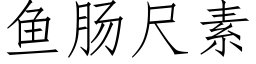 鱼肠尺素